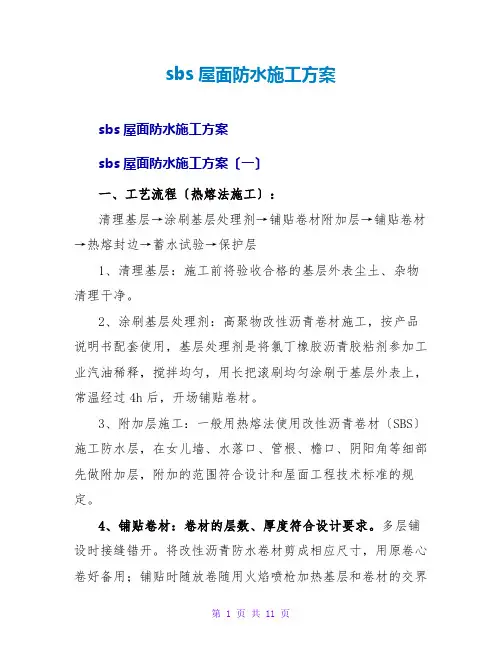 sbs 屋面防水施工方案

sbs 屋面防水施工方案

sbs 屋面防水施工方案〔一〕

一、工艺流程〔热熔法施工〕：

清理基层→涂刷基层处理剂→铺贴卷材附加层→铺贴卷材→热熔封边→蓄水试验→保护层

1、清理基层：施工前将验收合格的基层外表尘土、杂物清理干净。

2、涂刷基层处理剂：高聚物改性沥青卷材施工，按产品说明书配套使用，基层处理剂是将氯丁橡胶沥青胶粘剂参加工业汽油稀释，搅拌均匀，用长把滚刷均匀涂刷于基层外表上，常温经过 4h 后，开场铺贴卷材。

3、附加层施工：一般用热熔法使用改性沥青卷材（SBS）施工防水层，在女儿墙、水落口、管根、檐口、阴阳角等细部先做附加层，附加的范围符合设计和屋面工程技术标准的规定。

4、铺贴卷材：卷材的层数、厚度符合设计要求。多层铺设时接缝错开。将改性沥青防水卷材剪成相应尺寸，用原卷心卷好备用；铺贴时随放卷随用火焰喷枪加热基层和卷材的交界

第 1 页 共 11 页